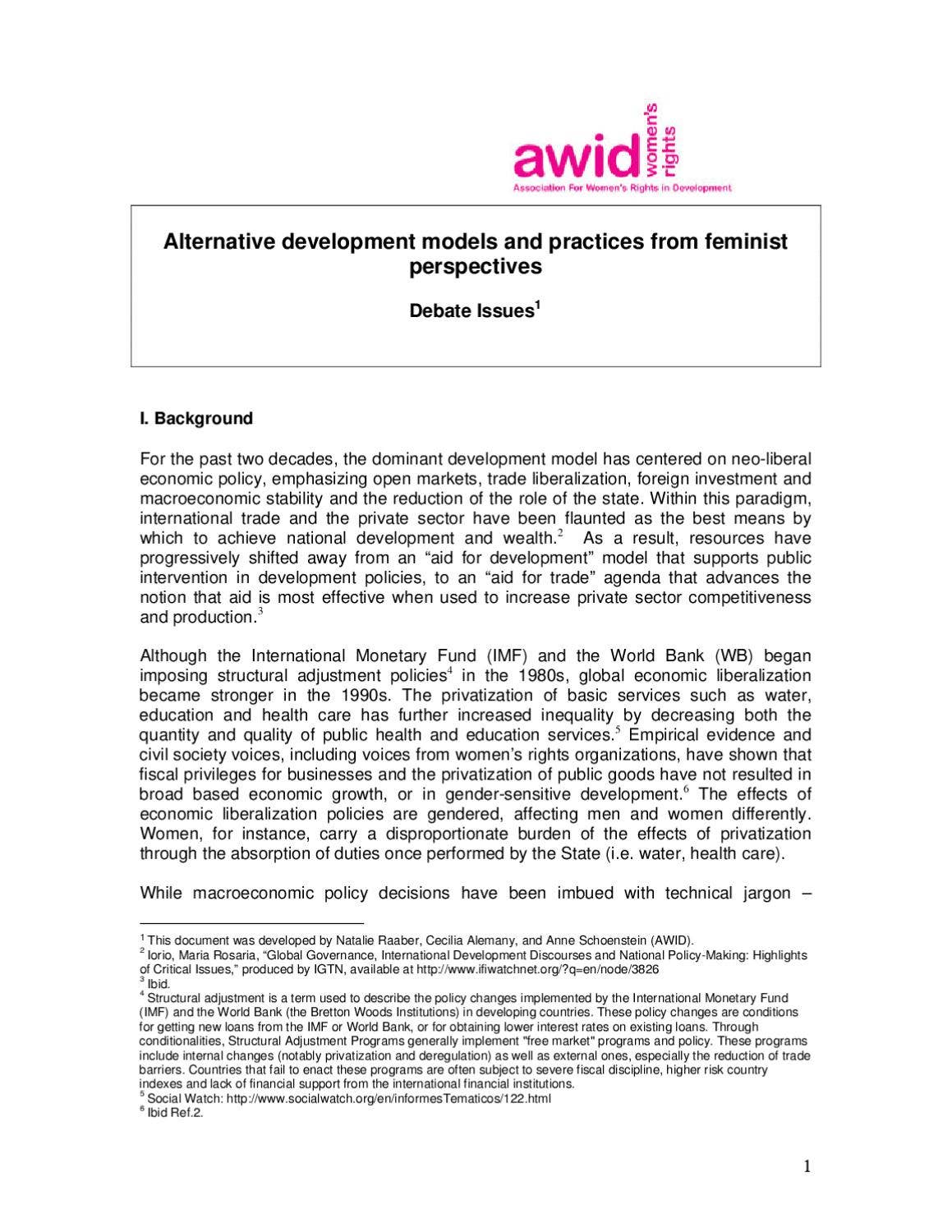 awid women's rights
Association For Women's Rights in Development

Alternative development models and practices from feminist perspectives

Debate Issues$^1$

I. Background

For the past two decades, the dominant development model has centered on neo-liberal economic policy, emphasizing open markets, trade liberalization, foreign investment and macroeconomic stability and the reduction of the role of the state. Within this paradigm, international trade and the private sector have been flaunted as the best means by which to achieve national development and wealth.$^2$ As a result, resources have progressively shifted away from an “aid for development” model that supports public intervention in development policies, to an “aid for trade” agenda that advances the notion that aid is most effective when used to increase private sector competitiveness and production.$^3$

Although the International Monetary Fund (IMF) and the World Bank (WB) began imposing structural adjustment policies$^4$ in the 1980s, global economic liberalization became stronger in the 1990s. The privatization of basic services such as water, education and health care has further increased inequality by decreasing both the quantity and quality of public health and education services.$^5$ Empirical evidence and civil society voices, including voices from women’s rights organizations, have shown that fiscal privileges for businesses and the privatization of public goods have not resulted in broad based economic growth, or in gender-sensitive development.$^6$ The effects of economic liberalization policies are gendered, affecting men and women differently. Women, for instance, carry a disproportionate burden of the effects of privatization through the absorption of duties once performed by the State (i.e. water, health care).

While macroeconomic policy decisions have been imbued with technical jargon –

$^1$ This document was developed by Natalie Raaber, Cecilia Alemany, and Anne Schoenstein (AWID).
$^2$ Iorio, Maria Rosaria, “Global Governance, International Development Discourses and National Policy-Making: Highlights of Critical Issues,” produced by IGTN, available at http://www.ifiwatchnet.org/?q=en/node/3826
$^3$ Ibid.
$^4$ Structural adjustment is a term used to describe the policy changes implemented by the International Monetary Fund (IMF) and the World Bank (the Bretton Woods Institutions) in developing countries. These policy changes are conditions for getting new loans from the IMF or World Bank, or for obtaining lower interest rates on existing loans. Through conditionalities, Structural Adjustment Programs generally implement "free market" programs and policy. These programs include internal changes (notably privatization and deregulation) as well as external ones, especially the reduction of trade barriers. Countries that fail to enact these programs are often subject to severe fiscal discipline, higher risk country indexes and lack of financial support from the international financial institutions.
$^5$ Social Watch: http://www.socialwatch.org/en/informesTematicos/122.html
$^6$ Ibid Ref.2.

1